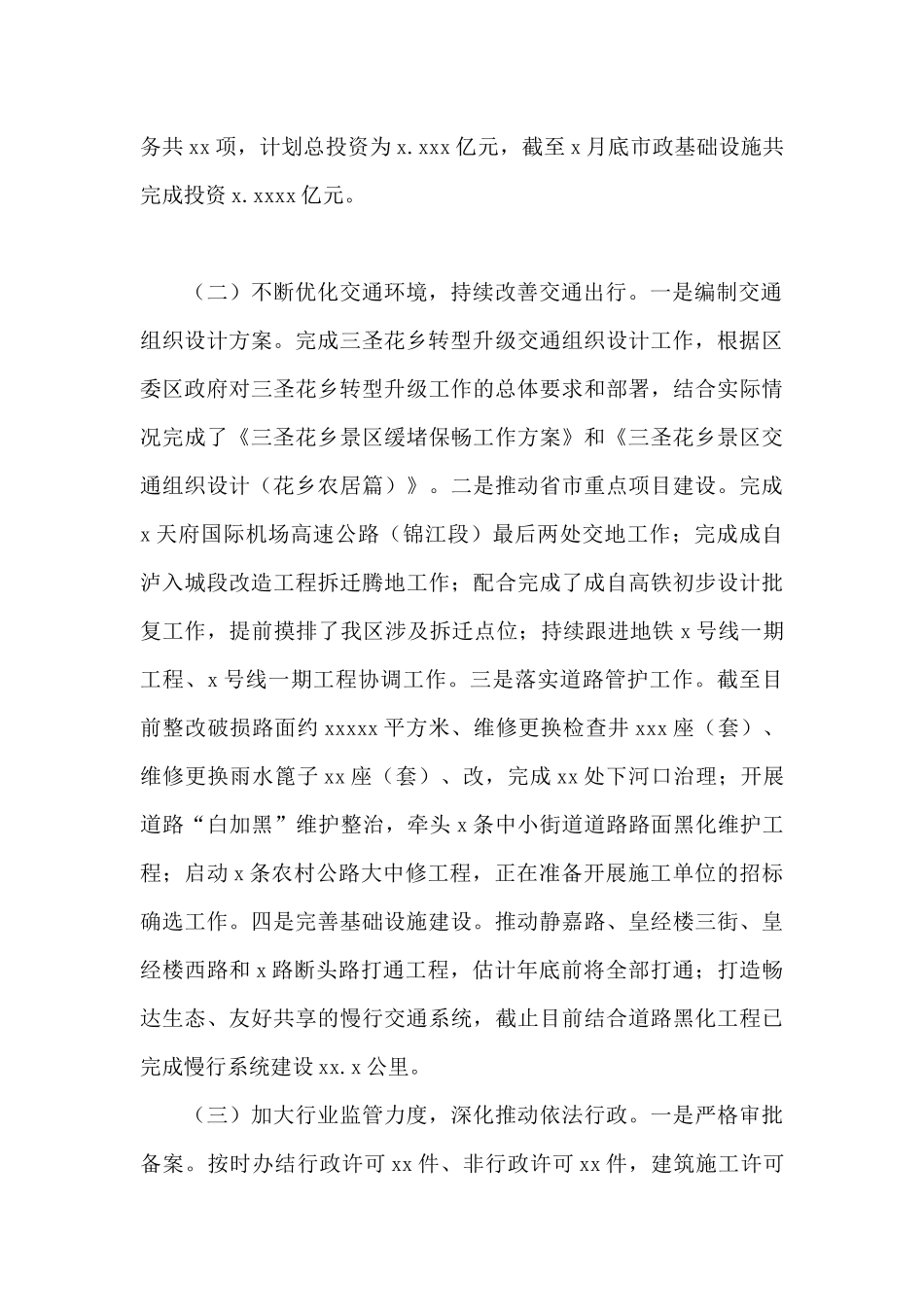 务共 xx 项，计划总投资为 x.xxx 亿元，截至 x 月底市政基础设施共完成投资 x.xxxx 亿元。

（二）不断优化交通环境，持续改善交通出行。一是编制交通组织设计方案。完成三圣花乡转型升级交通组织设计工作，根据区委区政府对三圣花乡转型升级工作的总体要求和部署，结合实际情况完成了《三圣花乡景区缓堵保畅工作方案》和《三圣花乡景区交通组织设计（花乡农居篇）》。二是推动省市重点项目建设。完成 x 天府国际机场高速公路（锦江段）最后两处交地工作；完成成自泸入城段改造工程拆迁腾地工作；配合完成了成自高铁初步设计批复工作，提前摸排了我区涉及拆迁点位；持续跟进地铁 x 号线一期工程、x 号线一期工程协调工作。三是落实道路管护工作。截至目前整改破损路面约 xxxxx 平方米、维修更换检查井 xxx 座（套）、维修更换雨水篦子 xx 座（套）、改，完成 xx 处下河口治理；开展道路“白加黑”维护整治，牵头 x 条中小街道道路路面黑化维护工程；启动 x 条农村公路大中修工程，正在准备开展施工单位的招标确选工作。四是完善基础设施建设。推动静嘉路、皇经楼三街、皇经楼西路和 x 路断头路打通工程，估计年底前将全部打通；打造畅达生态、友好共享的慢行交通系统，截止目前结合道路黑化工程已完成慢行系统建设 xx.x 公里。

（三）加大行业监管力度，深化推动依法行政。一是严格审批备案。按时办结行政许可 xx 件、非行政许可 xx 件，建筑施工许可